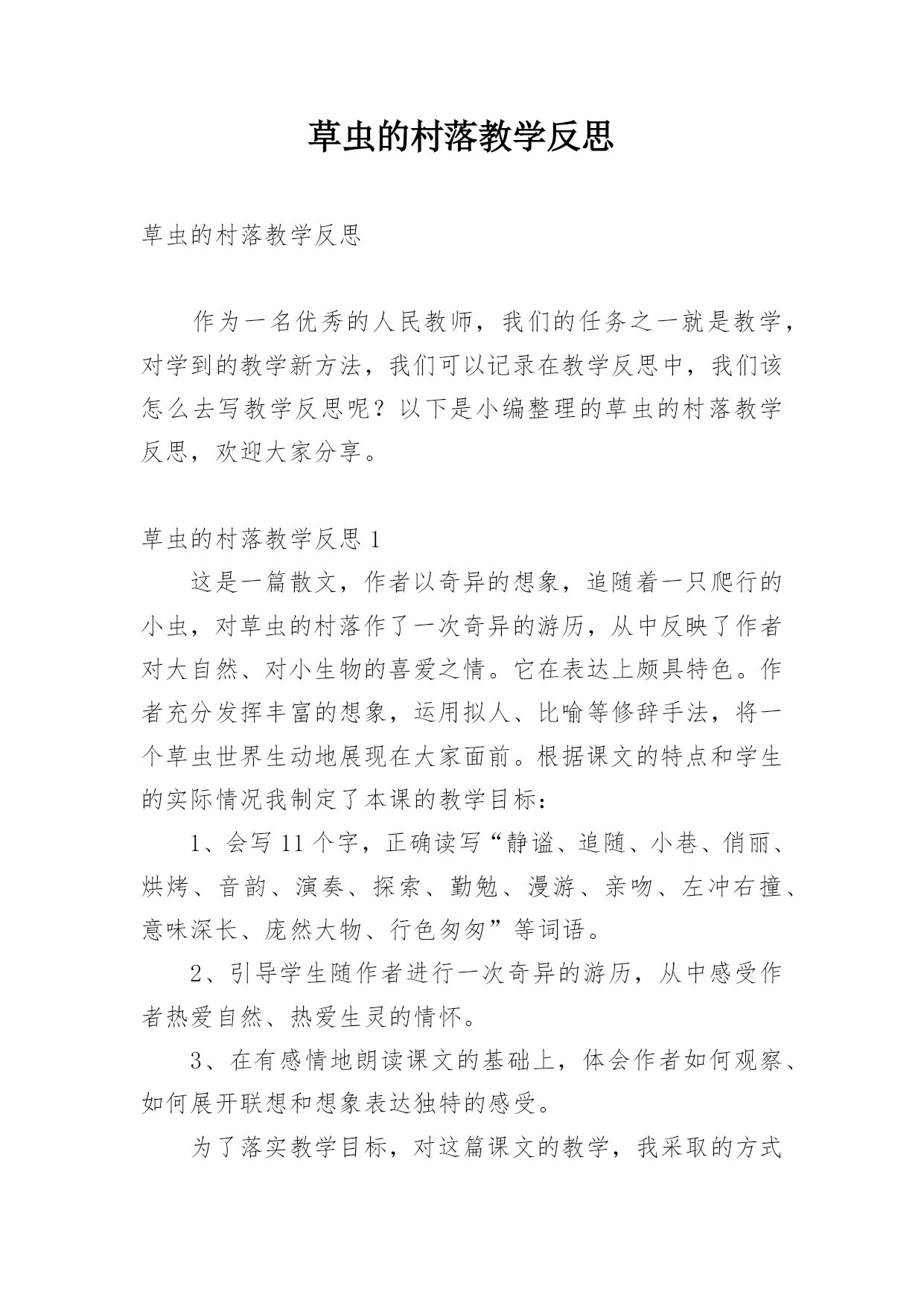 草虫的村落教学反思

草虫的村落教学反思

作为一名优秀的人民教师，我们的任务之一就是教学，对学到的教学新方法，我们可以记录在教学反思中，我们该怎么去写教学反思呢？以下是小编整理的草虫的村落教学反思，欢迎大家分享。

草虫的村落教学反思 1

这是一篇散文，作者以奇异的想象，追随着一只爬行的小虫，对草虫的村落作了一次奇异的游历，从中反映了作者对大自然、对小生物的喜爱之情。它在表达上颇具特色。作者充分发挥丰富的想象，运用拟人、比喻等修辞手法，将一个草虫世界生动地展现在大家面前。根据课文的特点和学生的实际情况我制定了本课的教学目标：

1、会写 11 个字，正确读写“静谧、追随、小巷、俏丽、烘烤、音韵、演奏、探索、勤勉、漫游、亲吻、左冲右撞、意味深长、庞然大物、行色匆匆”等词语。

2、引导学生随作者进行一次奇异的游历，从中感受作者热爱自然、热爱生灵的情怀。

3、在有感情地朗读课文的基础上，体会作者如何观察、如何展开联想和想象表达独特的感受。

为了落实教学目标，对这篇课文的教学，我采取的方式